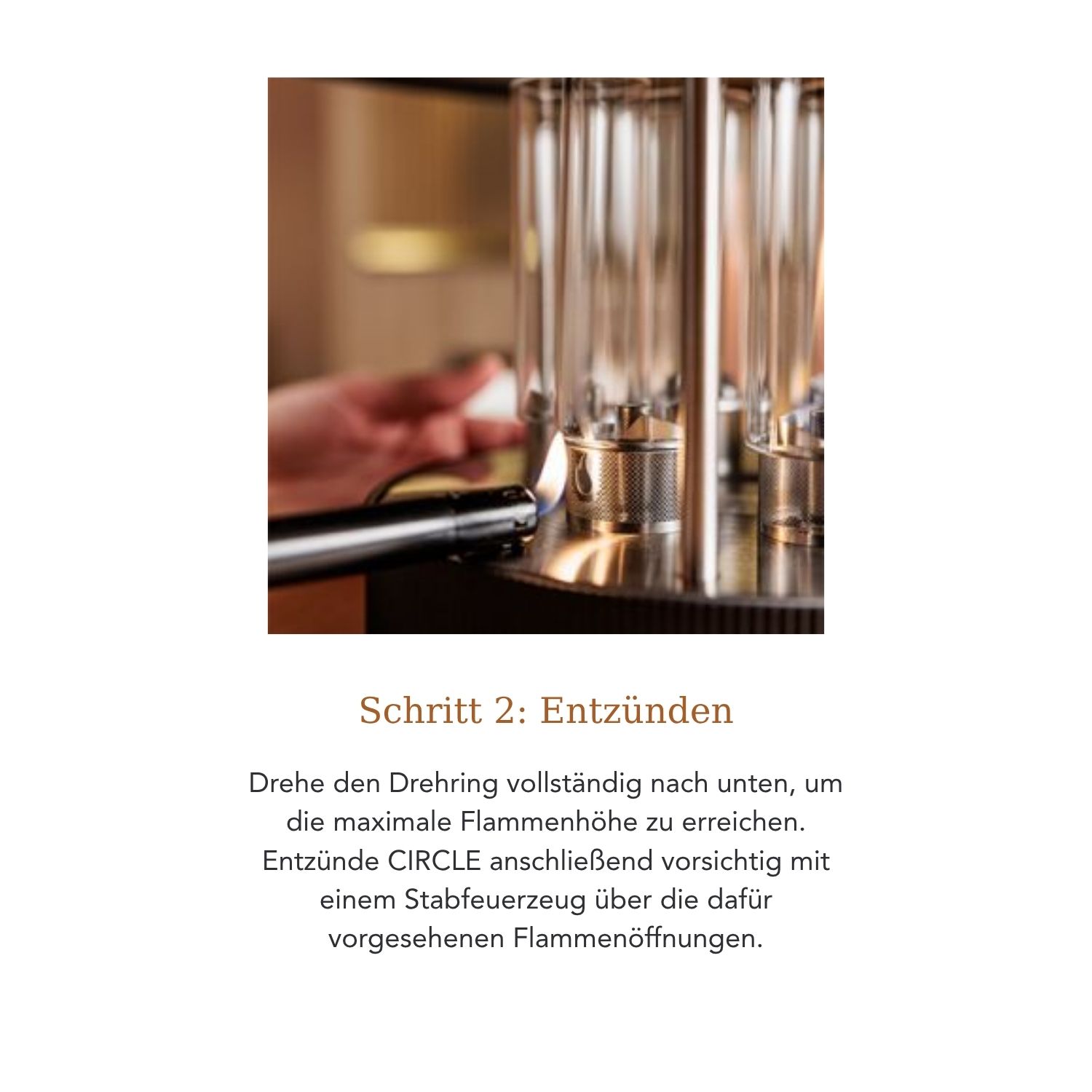 Schritt 2: Entzünden

Drehe den Drehring vollständig nach unten, um die maximale Flammenhöhe zu erreichen. Entzünde CIRCLE anschließend vorsichtig mit einem Stabfeuerzeug über die dafür vorgesehenen Flammenöffnungen.